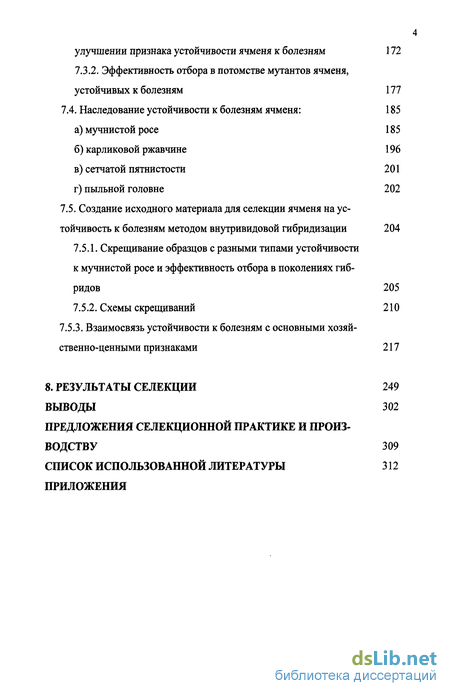 4

улучшении признака устойчивости ячменя к болезням 172

7.3.2. Эффективность отбора в потомстве мутантов ячменя, устойчивых к болезням 177

7.4. Наследование устойчивости к болезням ячменя: 185

а) мучнистой росе 185

б) карликовой ржавчине 196

в) сетчатой пятнистости 201

г) пыльной головне 202

7.5. Создание исходного материала для селекции ячменя на устойчивость к болезням методом внутривидовой гибридизации 204

7.5.1. Скрещивание образцов с разными типами устойчивости к мучнистой росе и эффективность отбора в поколениях гибридов 205

7.5.2. Схемы скрещиваний 210

7.5.3. Взаимосвязь устойчивости к болезням с основными хозяйственно-ценными признаками 217

8. РЕЗУЛЬТАТЫ СЕЛЕКЦИИ 249

ВЫВОДЫ 302

ПРЕДЛОЖЕНИЯ СЕЛЕКЦИОННОЙ ПРАКТИКЕ И ПРОИЗВОДСТВУ 309

СПИСОК ИСПОЛЬЗОВАННОЙ ЛИТЕРАТУРЫ 312

ПРИЛОЖЕНИЯ

dsLib.net
библиотека диссертаций